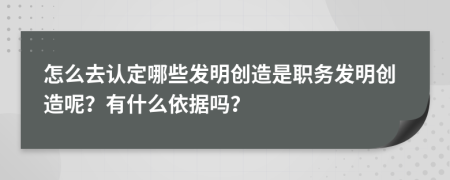 怎么去认定哪些发明创造是职务发明创造呢？有什么依据吗？